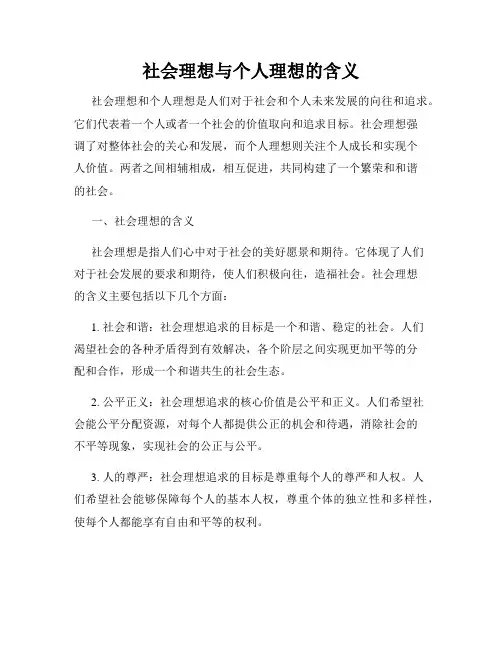 社会理想与个人理想的含义

社会理想和个人理想是人们对于社会和个人未来发展的向往和追求。它们代表着一个人或者一个社会的价值取向和追求目标。社会理想强调了对整体社会的关心和发展，而个人理想则关注个人成长和实现个人价值。两者之间相辅相成，相互促进，共同构建了一个繁荣和和谐的社会。

一、社会理想的含义

社会理想是指人们心中对于社会的美好愿景和期待。它体现了人们对于社会发展的要求和期待，使人们积极向往，造福社会。社会理想的含义主要包括以下几个方面：

1. 社会和谐：社会理想追求的目标是一个和谐、稳定的社会。人们渴望社会的各种矛盾得到有效解决，各个阶层之间实现更加平等的分配和合作，形成一个和谐共生的社会生态。

2. 公平正义：社会理想追求的核心价值是公平和正义。人们希望社会能公平分配资源，对每个人都提供公正的机会和待遇，消除社会的不平等现象，实现社会的公正与公平。

3. 人的尊严：社会理想追求的目标是尊重每个人的尊严和人权。人们希望社会能够保障每个人的基本人权，尊重个体的独立性和多样性，使每个人都能享有自由和平等的权利。